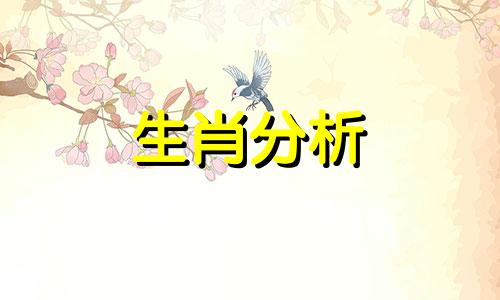 生肖分析